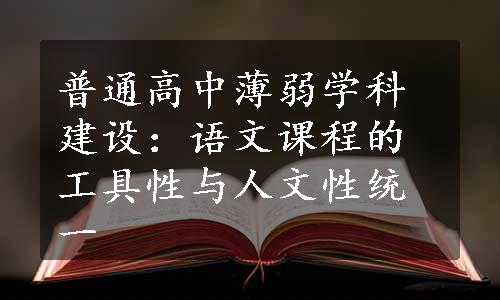 普通高中薄弱学科建设：语文课程的工具性与人文性统一